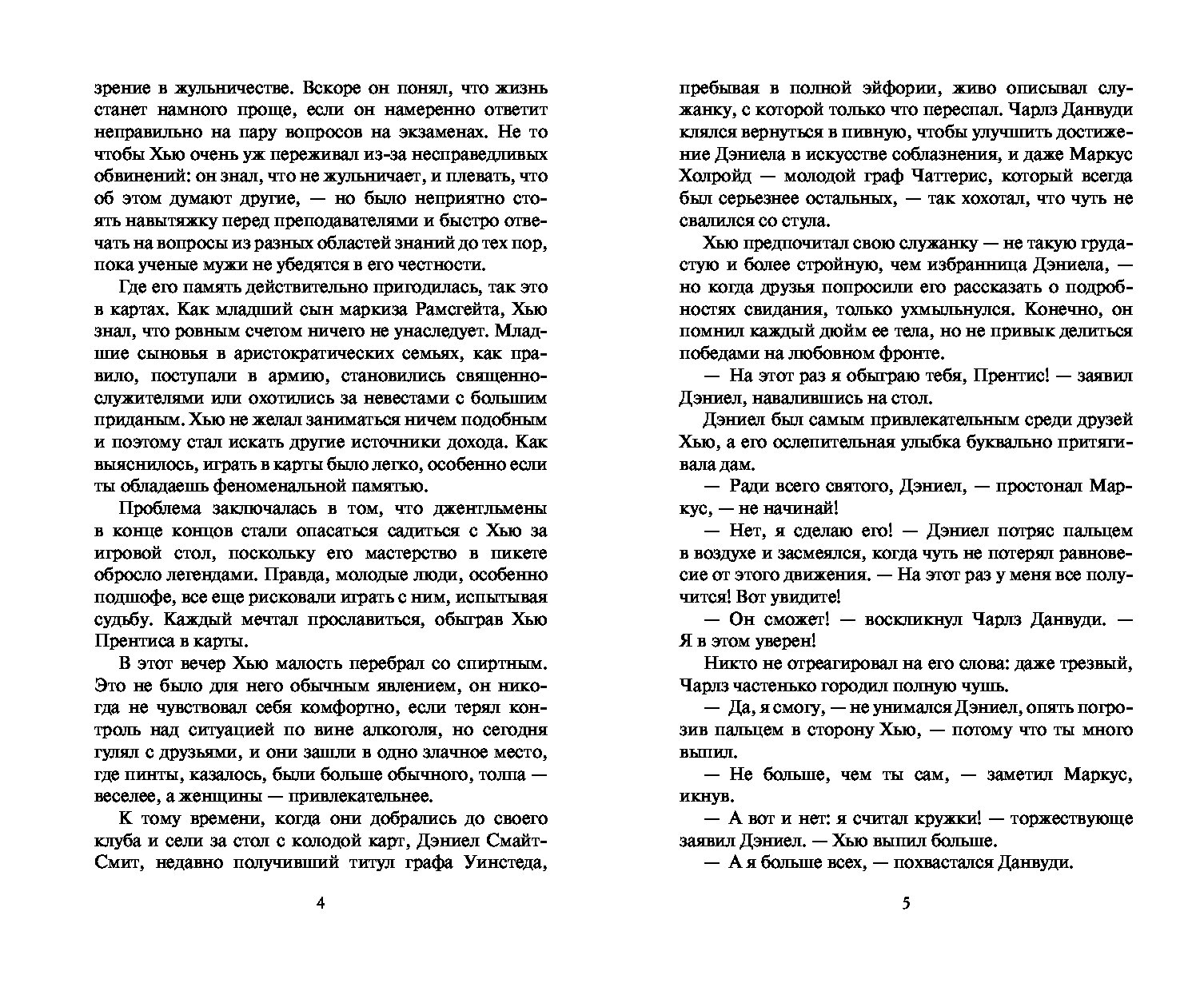 зрение в жульничестве. Вскоре он понял, что жизнь станет намного проще, если он намеренно ответит неправильно на пару вопросов на экзаменах. Не то чтобы Хью очень уж переживал из-за несправедливых обвинений: он знал, что не жульничает, и плевать, что об этом думают другие, — но было неприятно стоять навытяжку перед преподавателями и быстро отвечать на вопросы из разных областей знаний до тех пор, пока ученые мужи не убедятся в его честности.

Где его память действительно пригодилась, так это в картах. Как младший сын маркиза Рамсгейта, Хью знал, что ровным счетом ничего не унаследует. Младшие сыновья в аристократических семьях, как правило, поступали в армию, становились священнослужителями или охотились за невестами с большим приданым. Хью не желал заниматься ничем подобным и поэтому стал искать другие источники дохода. Как выяснилось, играть в карты было легко, особенно если ты обладаешь феноменальной памятью.

Проблема заключалась в том, что джентльмены в конце концов стали опасаться садиться с Хью за игровой стол, поскольку его мастерство в пикете обросло легендами. Правда, молодые люди, особенно подшофе, все еще рисковали играть с ним, испытывая судьбу. Каждый мечтал прославиться, обыграв Хью Прентиса в карты.

В этот вечер Хью малость перебрал со спиртным. Это не было для него обычным явлением, он никогда не чувствовал себя комфортно, если терял контроль над ситуацией по вине алкоголя, но сегодня гулял с друзьями, и они зашли в одно злачное место, где пинты, казалось, были больше обычного, толпа — веселее, а женщины — привлекательнее.

К тому времени, когда они добрались до своего клуба и сели за стол с колодой карт, Дэниел Смайт-Смит, недавно получивший титул графа Уинстеда,

4

пребывая в полной эйфории, живо описывал служанку, с которой только что переспал. Чарлз Данвуди клялся вернуться в пивную, чтобы улучшить достижение Дэниела в искусстве соблазнения, и даже Маркус Холройд — молодой граф Чаттерис, который всегда был серьезнее остальных, — так хохотал, что чуть не свалился со стула.

Хью предпочитал свою служанку — не такую грудастую и более стройную, чем избранница Дэниела, — но когда друзья попросили его рассказать о подробностях свидания, только ухмыльнулся. Конечно, он помнил каждый дюйм ее тела, но не привык делиться победами на любовном фронте.

— На этот раз я обыграю тебя, Прентис! — заявил Дэниел, навалившись на стол.

Дэниел был самым привлекательным среди друзей Хью, а его ослепительная улыбка буквально притягивала дам.

— Ради всего святого, Дэниел, — простонал Маркус, — не начинай!

— Нет, я сделаю его! — Дэниел потряс пальцем в воздухе и засмеялся, когда чуть не потерял равновесие от этого движения. — На этот раз у меня все получится! Вот увидите!

— Он сможет! — воскликнул Чарлз Данвуди. — Я в этом уверен!

Никто не отреагировал на его слова: даже трезвый, Чарлз частенько городил полную чушь.

— Да, я смогу, — не унимался Дэниел, опять погрозив пальцем в сторону Хью, — потому что ты много выпил.

— Не больше, чем ты сам, — заметил Маркус, икнув.

— А вот и нет: я считал кружки! — торжествующе заявил Дэниел. — Хью выпил больше.

— А я больше всех, — похвастался Данвуди.

5